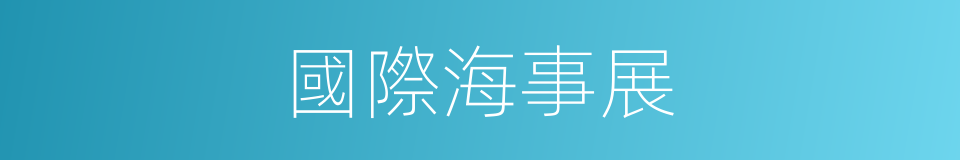 國際海事展